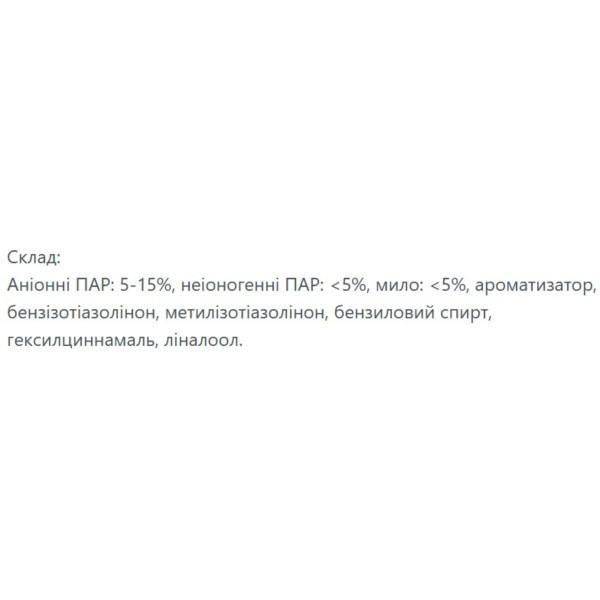 Склад:
Аніонні ПАР: 5-15%, неіоногенні ПАР: <5%, мило: <5%, ароматизатор, бензізотіазолінон, метилізотіазолінон, бензиловий спирт, гексилциннамаль, ліналоол.